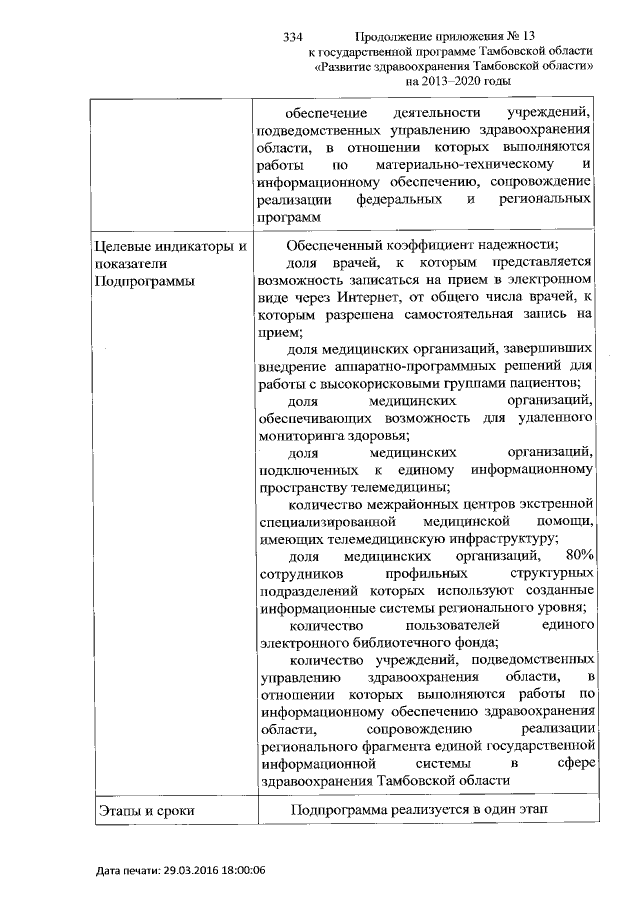 334 Продолжение приложения № 13 к государственной программе Тамбовской области «Развитие здравоохранения Тамбовской области» на 2013–2020 годы

|  |  |
|---|---|
|  | обеспечение деятельности учреждений, подведомственных управлению здравоохранения области, в отношении которых выполняются работы по материально-техническому и информационному обеспечению, сопровождение реализации федеральных и региональных программ |
| Целевые индикаторы и показатели Подпрограммы | Обеспеченный коэффициент надежности; доля врачей, к которым представляется возможность записаться на прием в электронном виде через Интернет, от общего числа врачей, к которым разрешена самостоятельная запись на прием; доля медицинских организаций, завершивших внедрение аппаратно-программных решений для работы с высокорисковыми группами пациентов; доля медицинских организаций, обеспечивающих возможность для удаленного мониторинга здоровья; доля медицинских организаций, подключенных к единому информационному пространству телемедицины; количество межрайонных центров экстренной специализированной медицинской помощи, имеющих телемедицинскую инфраструктуру; доля медицинских организаций, 80% сотрудников профильных структурных подразделений которых используют созданные информационные системы регионального уровня; количество пользователей единого электронного библиотечного фонда; количество учреждений, подведомственных управлению здравоохранения области, в отношении которых выполняются работы по информационному обеспечению здравоохранения области, сопровождению реализации регионального фрагмента единой государственной информационной системы в сфере здравоохранения Тамбовской области |
| Этапы и сроки | Подпрограмма реализуется в один этап |

Дата печати: 29.03.2016 18:00:06